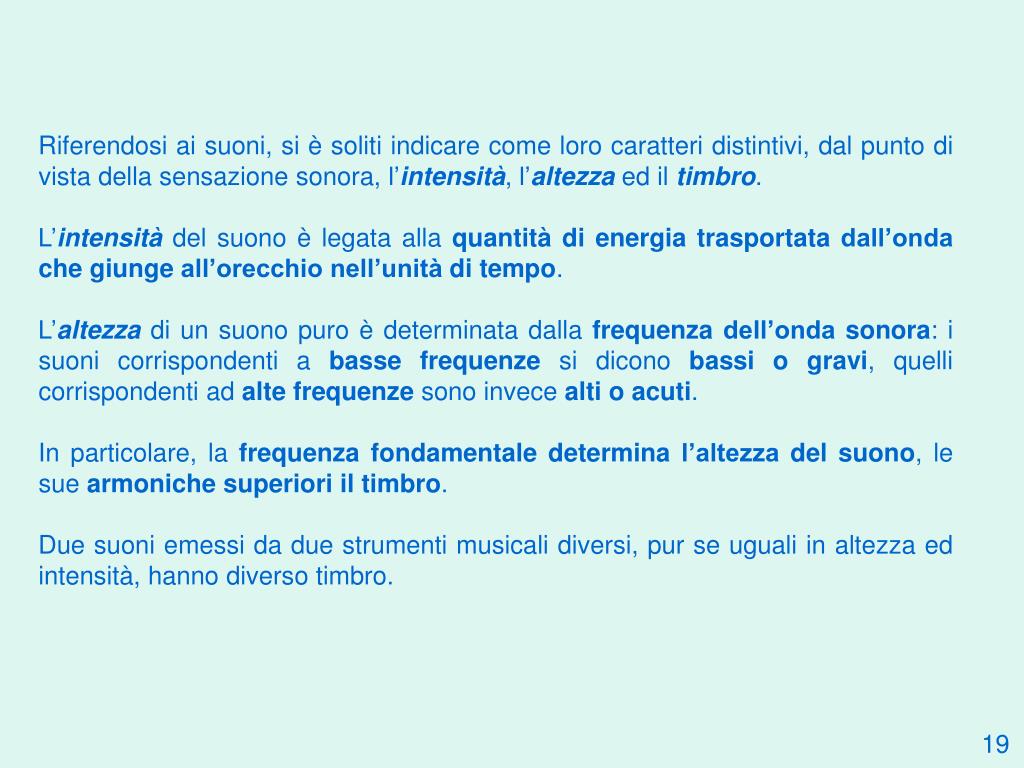 Riferendosi ai suoni, si è soliti indicare come loro caratteri distintivi, dal punto di vista della sensazione sonora, l'intensità, l'altezza ed il timbro.

L'intensità del suono è legata alla quantità di energia trasportata dall'onda che giunge all'orecchio nell'unità di tempo.

L'altezza di un suono puro è determinata dalla frequenza dell'onda sonora: i suoni corrispondenti a basse frequenze si dicono bassi o gravi, quelli corrispondenti ad alte frequenze sono invece alti o acuti.

In particolare, la frequenza fondamentale determina l'altezza del suono, le sue armoniche superiori il timbro.

Due suoni emessi da due strumenti musicali diversi, pur se uguali in altezza ed intensità, hanno diverso timbro.

19